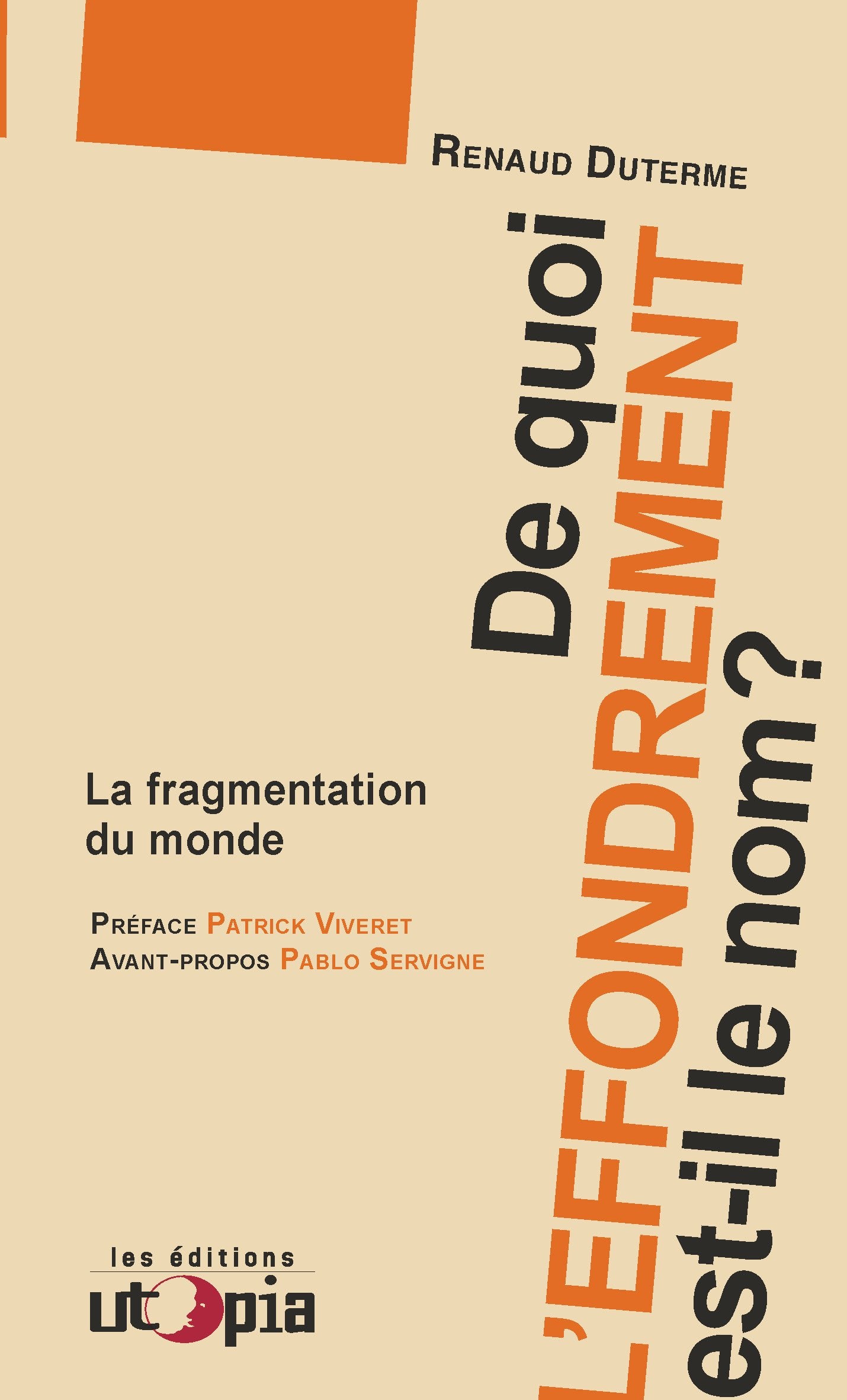 Renaud Duterme

De quoi
L'EFFONDREMENT
est-il le nom ?

La fragmentation du monde

Préface Patrick Viveret
Avant-propos Pablo Servigne

les éditions
utopia